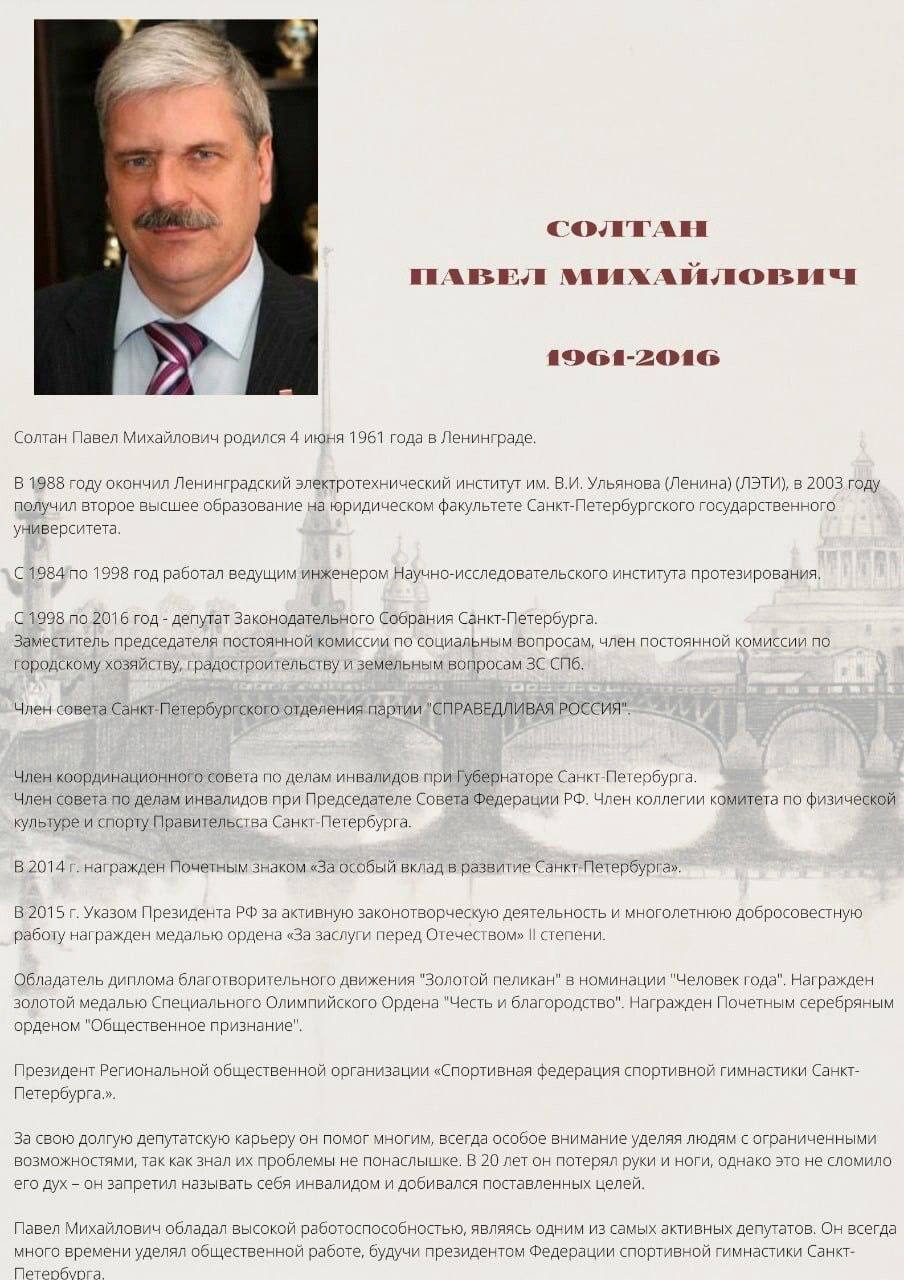 СОЛТАН
ПАВЕЛ МИХАЙЛОВИЧ

1961-2016

Солтан Павел Михайлович родился 4 июня 1961 года в Ленинграде.

В 1988 году окончил Ленинградский электротехнический институт им. В.И. Ульянова (Ленина) (ЛЭТИ), в 2003 году получил второе высшее образование на юридическом факультете Санкт-Петербургского государственного университета.

С 1984 по 1998 год работал ведущим инженером Научно-исследовательского института протезирования.

С 1998 по 2016 год - депутат Законодательного Собрания Санкт-Петербурга.
Заместитель председателя постоянной комиссии по социальным вопросам, член постоянной комиссии по городскому хозяйству, градостроительству и земельным вопросам ЗС СПб.

Член совета Санкт-Петербургского отделения партии "СПРАВЕДЛИВАЯ РОССИЯ".

Член координационного совета по делам инвалидов при Губернаторе Санкт-Петербурга.
Член совета по делам инвалидов при Председателе Совета Федерации РФ. Член коллегии комитета по физической культуре и спорту Правительства Санкт-Петербурга.

В 2014 г. награжден Почетным знаком «За особый вклад в развитие Санкт-Петербурга».

В 2015 г. Указом Президента РФ за активную законотворческую деятельность и многолетнюю добросовестную работу награжден медалью ордена «За заслуги перед Отечеством» II степени.

Обладатель диплома благотворительного движения "Золотой пеликан" в номинации "Человек года". Награжден золотой медалью Специального Олимпийского Ордена "Честь и благородство". Награжден Почетным серебряным орденом "Общественное признание".

Президент Региональной общественной организации «Спортивная федерация спортивной гимнастики Санкт-Петербурга.».

За свою долгую депутатскую карьеру он помог многим, всегда особое внимание уделяя людям с ограниченными возможностями, так как знал их проблемы не понаслышке. В 20 лет он потерял руки и ноги, однако это не сломило его дух – он запретил называть себя инвалидом и добивался поставленных целей.

Павел Михайлович обладал высокой работоспособностью, являясь одним из самых активных депутатов. Он всегда много времени уделял общественной работе, будучи президентом Федерации спортивной гимнастики Санкт-Петербурга.